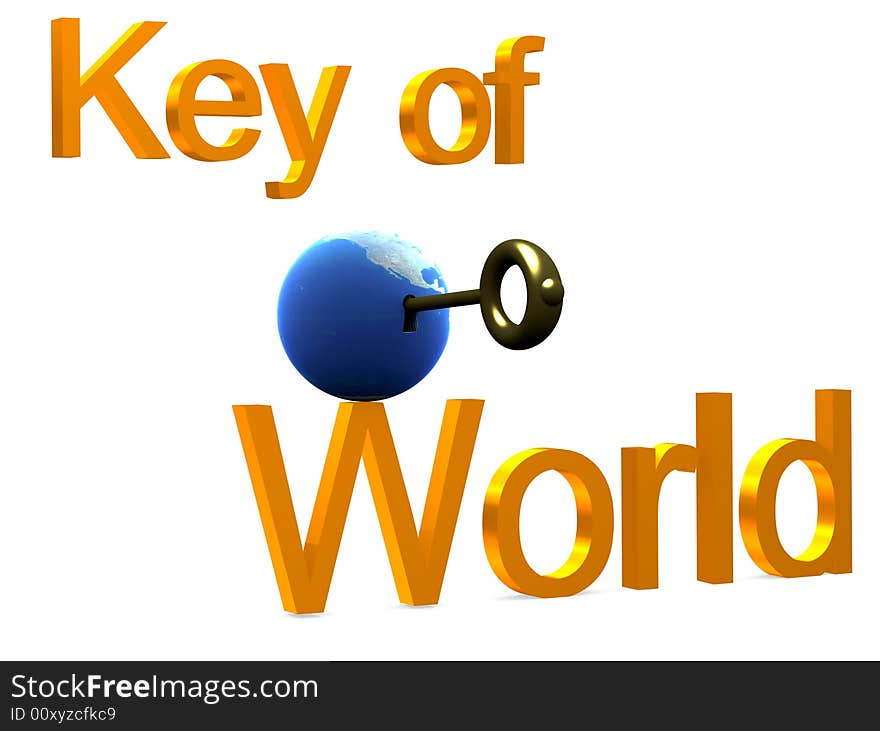 Key of

World

StockFreeImages.com
ID 00xyzcfkc9